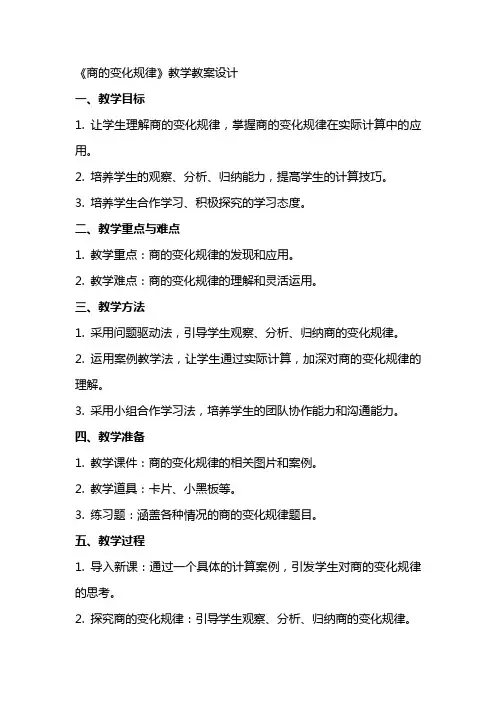 《商的变化规律》教学教案设计

一、教学目标

1. 让学生理解商的变化规律，掌握商的变化规律在实际计算中的应用。

2. 培养学生的观察、分析、归纳能力，提高学生的计算技巧。

3. 培养学生合作学习、积极探究的学习态度。

二、教学重点与难点

1. 教学重点：商的变化规律的发现和应用。

2. 教学难点：商的变化规律的理解和灵活运用。

三、教学方法

1. 采用问题驱动法，引导学生观察、分析、归纳商的变化规律。

2. 运用案例教学法，让学生通过实际计算，加深对商的变化规律的理解。

3. 采用小组合作学习法，培养学生的团队协作能力和沟通能力。

四、教学准备

1. 教学课件：商的变化规律的相关图片和案例。

2. 教学道具：卡片、小黑板等。

3. 练习题：涵盖各种情况的商的变化规律题目。

五、教学过程

1. 导入新课：通过一个具体的计算案例，引发学生对商的变化规律的思考。

2. 探究商的变化规律：引导学生观察、分析、归纳商的变化规律。